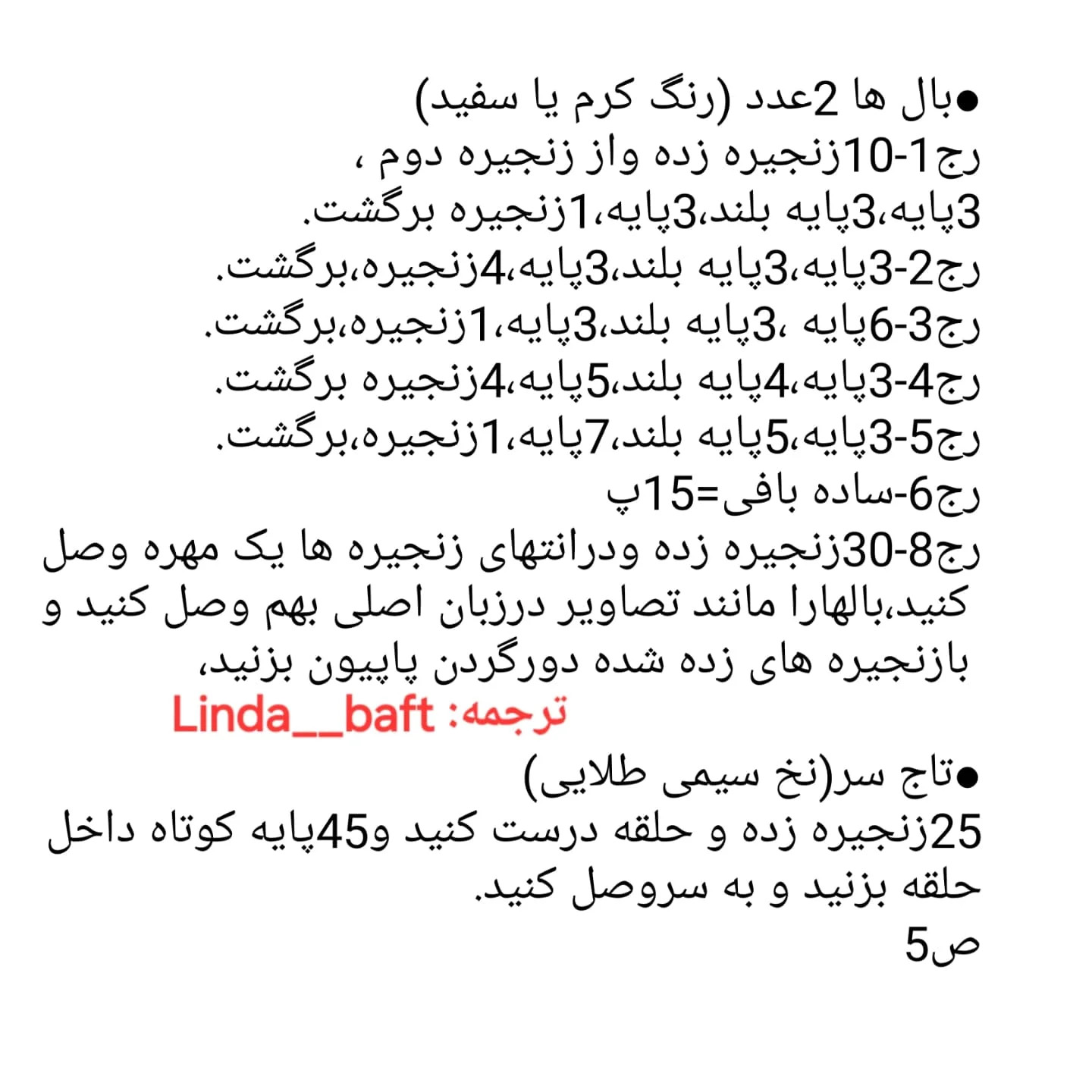 ●بال ها 2عدد (رنگ کرم یا سفید)
رج1-10زنجیره زده واز زنجیره دوم ،
3پایه،3پایه بلند،3پایه،1زنجیره برگشت.
رج2-3پایه،3پایه بلند،3پایه،4زنجیره،برگشت.
رج3-6پایه ،3پایه بلند،3پایه،1زنجیره،برگشت.
رج4-3پایه،4پایه بلند،5پایه،4زنجیره برگشت.
رج5-3پایه،5پایه بلند،7پایه،1زنجیره،برگشت.
رج6-ساده بافی=15پ
رج8-30زنجیره زده ودرانتهای زنجیره ها یک مهره وصل کنید،بالهارا مانند تصاویر درزبان اصلی بهم وصل کنید و بازنجیره های زده شده دورگردن پاپیون بزنید،
ترجمه: Linda__baft
●تاج سر(نخ سیمی طلایی)
25زنجیره زده و حلقه درست کنید و45پایه کوتاه داخل حلقه بزنید و به سروصل کنید.
ص5